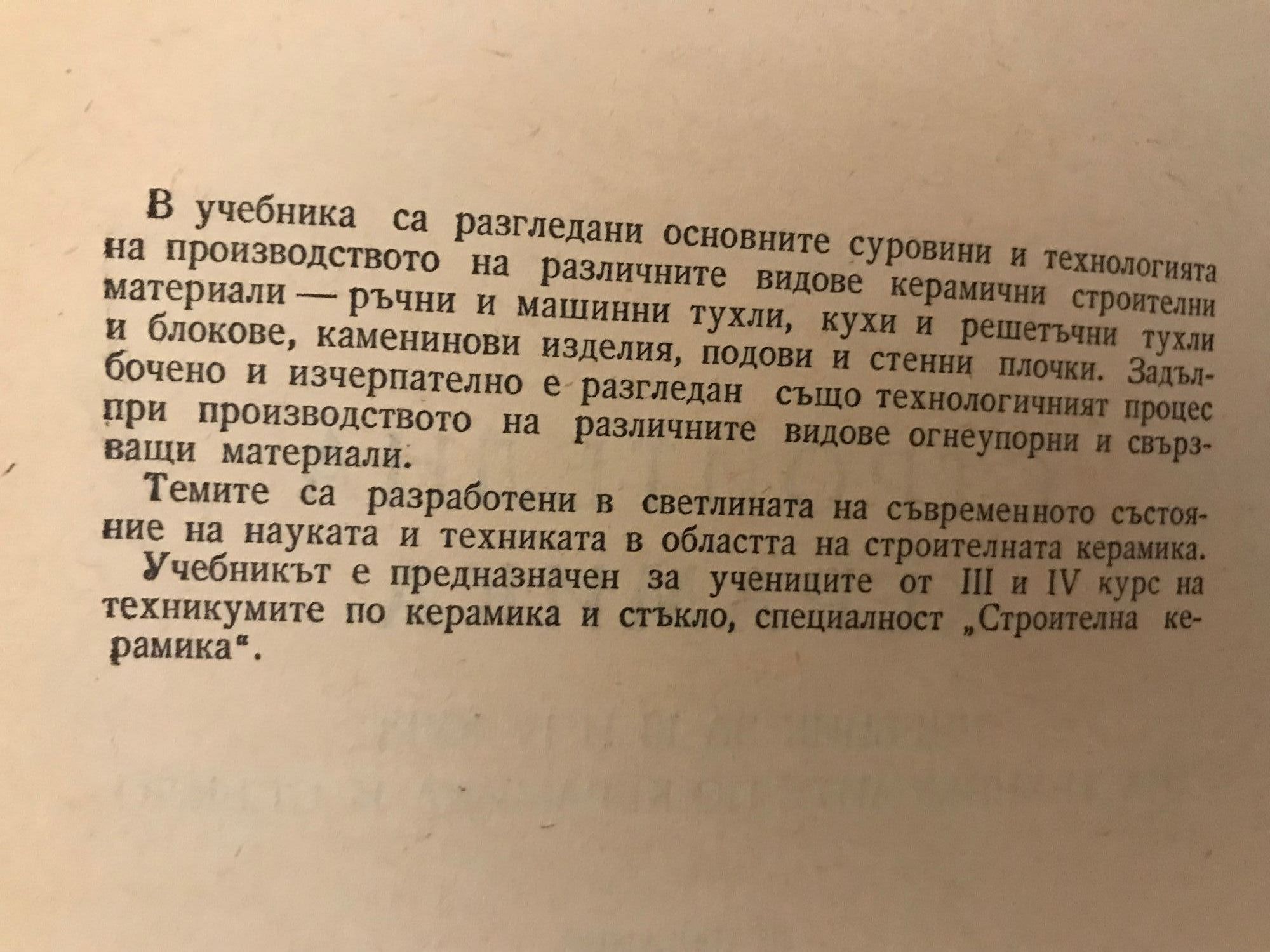 В учебника са разгледани основните суровини и технологията на производството на различните видове керамични строителни материали — ръчни и машинни тухли, кухи и решетъчни тухли и блокове, каменинови изделия, подови и стенни плочки. Задълбочено и изчерпателно е разгледан също технологичният процес при производството на различните видове огнеупорни и свързващи материали.

Темите са разработени в светлината на съвременното състояние на науката и техниката в областта на строителната керамика.

Учебникът е предназначен за учениците от III и IV курс на техникумите по керамика и стъкло, специалност „Строителна керамика".